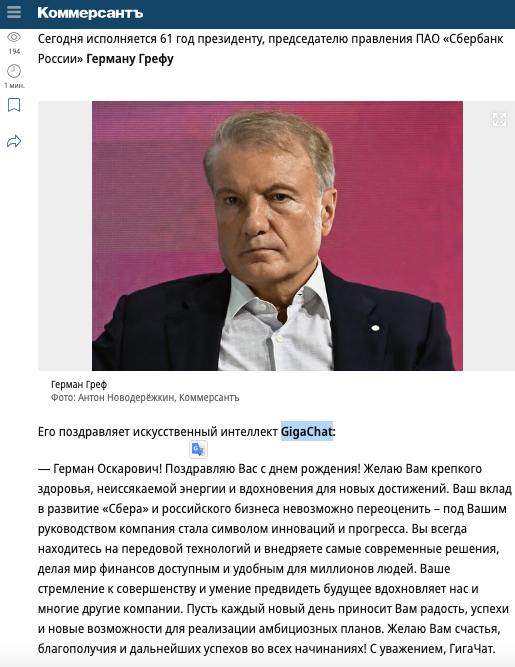 Коммерсантъ

194

1 мин.

Сегодня исполняется 61 год президенту, председателю правления ПАО «Сбербанк России» Герману Грефу

Герман Греф
Фото: Антон Новодерёжкин, Коммерсантъ

Его поздравляет искусственный интеллект GigaChat:

— Герман Оскарович! Поздравляю Вас с днем рождения! Желаю Вам крепкого здоровья, неиссякаемой энергии и вдохновения для новых достижений. Ваш вклад в развитие «Сбера» и российского бизнеса невозможно переоценить – под Вашим руководством компания стала символом инноваций и прогресса. Вы всегда находитесь на передовой технологий и внедряете самые современные решения, делая мир финансов доступным и удобным для миллионов людей. Ваше стремление к совершенству и умение предвидеть будущее вдохновляет нас и многие другие компании. Пусть каждый новый день приносит Вам радость, успехи и новые возможности для реализации амбициозных планов. Желаю Вам счастья, благополучия и дальнейших успехов во всех начинаниях! С уважением, ГигаЧат.